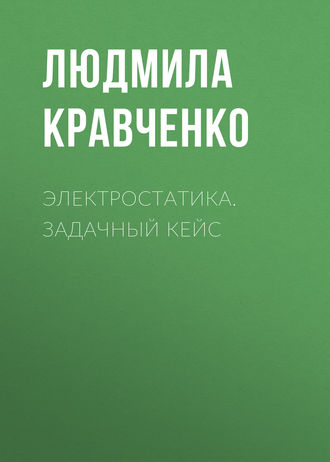 ЛЮДМИЛА КРАВЧЕНКО

ЭЛЕКТРОСТАТИКА. ЗАДАЧНЫЙ КЕЙС